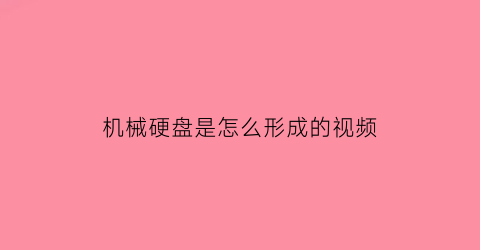 机械硬盘是怎么形成的视频